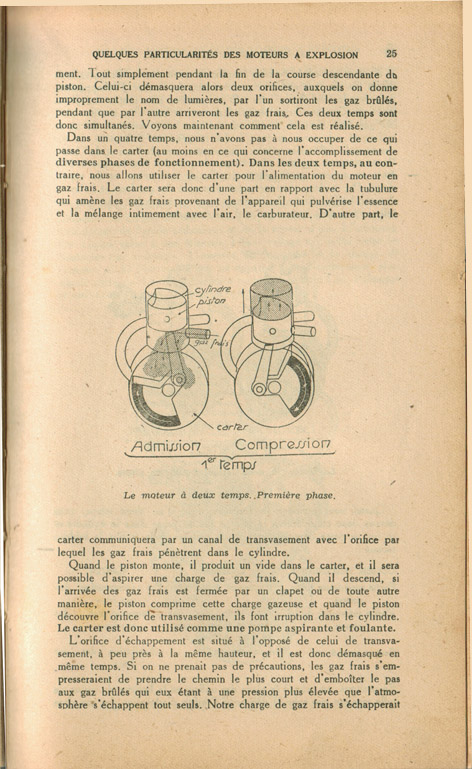 QUELQUES PARTICULARITÉS DES MOTEURS A EXPLOSION 25

ment. Tout simplement pendant la fin de la course descendante du piston. Celui-ci démasquera alors deux orifices, auxquels on donne improprement le nom de lumières, par l'un sortiront les gaz brûlés, pendant que par l'autre arriveront les gaz frais. Ces deux temps sont donc simultanés. Voyons maintenant comment cela est réalisé.

Dans un quatre temps, nous n'avons pas à nous occuper de ce qui passe dans le carter (au moins en ce qui concerne l'accomplissement de diverses phases de fonctionnement). Dans les deux temps, au contraire, nous allons utiliser le carter pour l'alimentation du moteur en gaz frais. Le carter sera donc d'une part en rapport avec la tubulure qui amène les gaz frais provenant de l'appareil qui pulvérise l'essence et la mélange intimement avec l'air, le carburateur. D'autre part, le

cylindre
piston
gaz frais
carter
Admission Compression
1er Temps

Le moteur à deux temps. Première phase.

carter communiquera par un canal de transvasement avec l'orifice par lequel les gaz frais pénètrent dans le cylindre.

Quand le piston monte, il produit un vide dans le carter, et il sera possible d'aspirer une charge de gaz frais. Quand il descend, si l'arrivée des gaz frais est fermée par un clapet ou de toute autre manière, le piston comprime cette charge gazeuse et quand le piston découvre l'orifice de transvasement, ils font irruption dans le cylindre. Le carter est donc utilisé comme une pompe aspirante et foulante.

L'orifice d'échappement est situé à l'opposé de celui de transvasement, à peu près à la même hauteur, et il est donc démasqué en même temps. Si on ne prenait pas de précautions, les gaz frais s'empresseraient de prendre le chemin le plus court et d'emboîter le pas aux gaz brûlés qui eux étant à une pression plus élevée que l'atmosphère s'échappent tout seuls. Notre charge de gaz frais s'échapperait